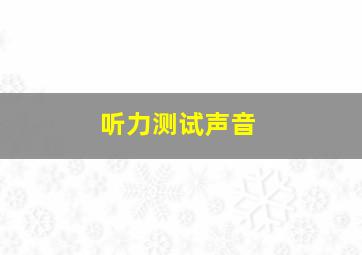 听力测试声音